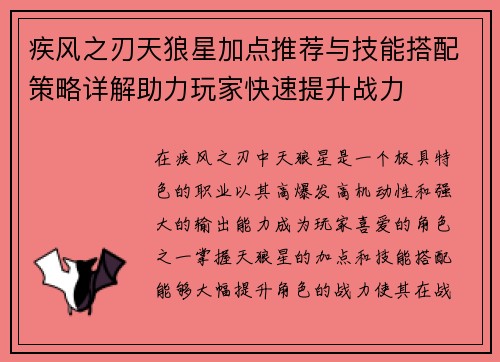 疾风之刃天狼星加点推荐与技能搭配策略详解助力玩家快速提升战力

在疾风之刃中天狼星是一个极具特色的职业以其高爆发高机动性和强大的输出能力成为玩家喜爱的角色之一掌握天狼星的加点和技能搭配能够大幅提升角色的战力使其在战